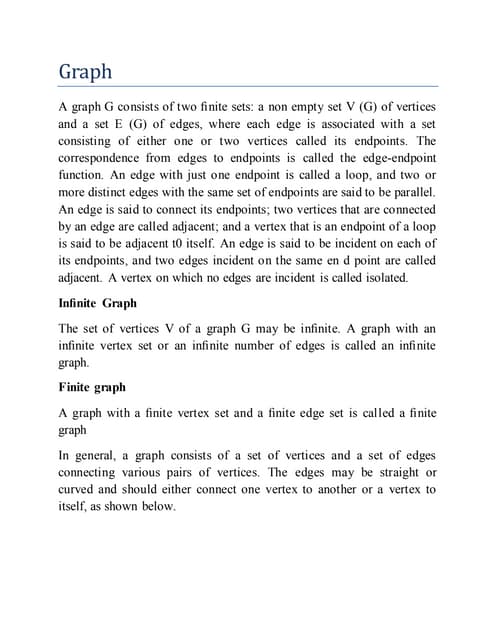 Graph

A graph G consists of two finite sets: a non empty set V (G) of vertices and a set E (G) of edges, where each edge is associated with a set consisting of either one or two vertices called its endpoints. The correspondence from edges to endpoints is called the edge-endpoint function. An edge with just one endpoint is called a loop, and two or more distinct edges with the same set of endpoints are said to be parallel. An edge is said to connect its endpoints; two vertices that are connected by an edge are called adjacent; and a vertex that is an endpoint of a loop is said to be adjacent t0 itself. An edge is said to be incident on each of its endpoints, and two edges incident on the same en d point are called adjacent. A vertex on which no edges are incident is called isolated.

Infinite Graph

The set of vertices V of a graph G may be infinite. A graph with an infinite vertex set or an infinite number of edges is called an infinite graph.

Finite graph

A graph with a finite vertex set and a finite edge set is called a finite graph

In general, a graph consists of a set of vertices and a set of edges connecting various pairs of vertices. The edges may be straight or curved and should either connect one vertex to another or a vertex to itself, as shown below.